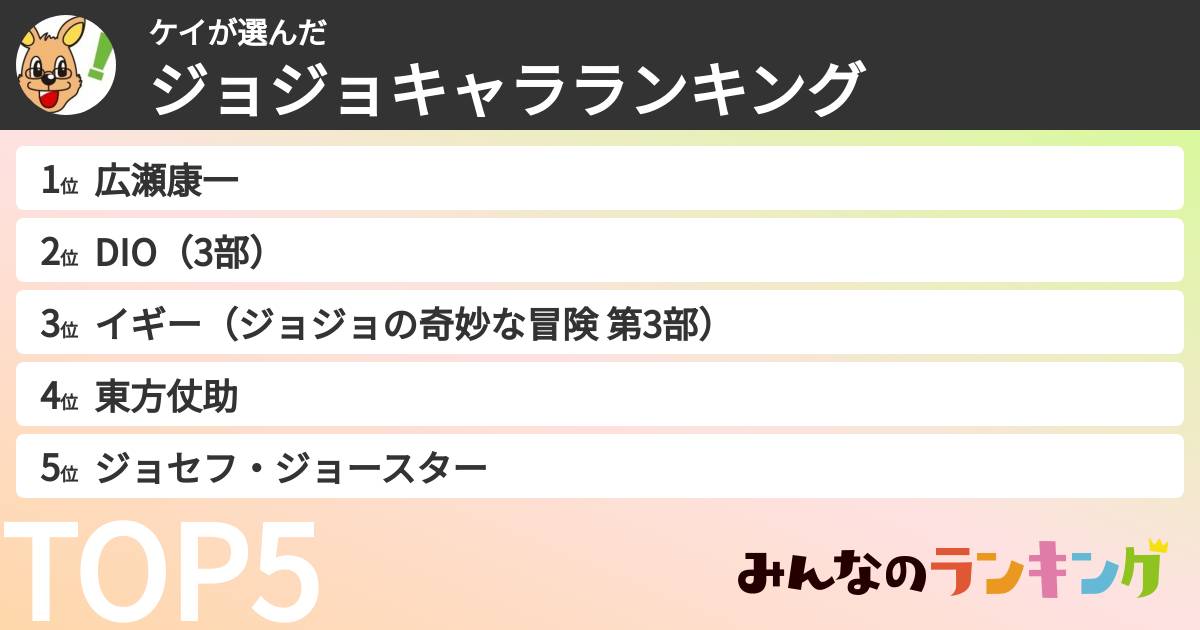 ケイが選んだ
ジョジョキャラランキング

1位 広瀬康一
2位 DIO（3部）
3位 イギー（ジョジョの奇妙な冒険 第3部）
4位 東方仗助
5位 ジョセフ・ジョースター

TOP5

みんなのランキング